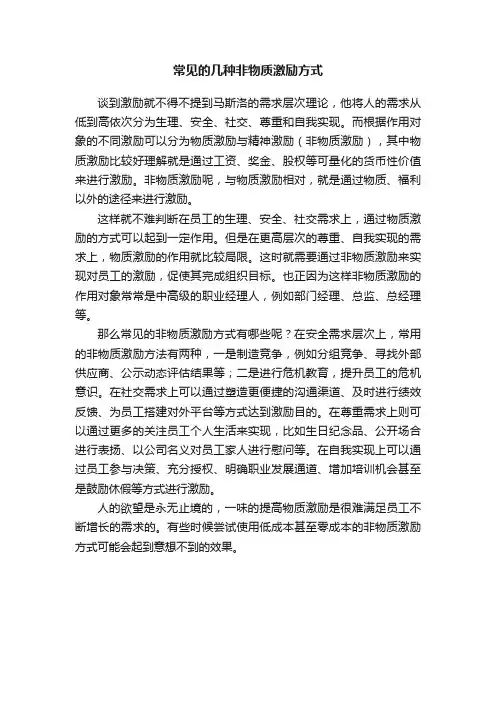 常见的几种非物质激励方式

谈到激励就不得不提到马斯洛的需求层次理论，他将人的需求从低到高依次分为生理、安全、社交、尊重和自我实现。而根据作用对象的不同激励可以分为物质激励与精神激励（非物质激励），其中物质激励比较好理解就是通过工资、奖金、股权等可量化的货币性价值来进行激励。非物质激励呢，与物质激励相对，就是通过物质、福利以外的途径来进行激励。

这样就不难判断在员工的生理、安全、社交需求上，通过物质激励的方式可以起到一定作用。但是在更高层次的尊重、自我实现的需求上，物质激励的作用就比较局限。这时就需要通过非物质激励来实现对员工的激励，促使其完成组织目标。也正因为这样非物质激励的作用对象常常是中高级的职业经理人，例如部门经理、总监、总经理等。

那么常见的非物质激励方式有哪些呢？在安全需求层次上，常用的非物质激励方法有两种，一是制造竞争，例如分组竞争、寻找外部供应商、公示动态评估结果等；二是进行危机教育，提升员工的危机意识。在社交需求上可以通过塑造更便捷的沟通渠道、及时进行绩效反馈、为员工搭建对外平台等方式达到激励目的。在尊重需求上则可以通过更多的关注员工个人生活来实现，比如生日纪念品、公开场合进行表扬、以公司名义对员工家人进行慰问等。在自我实现上可以通过员工参与决策、充分授权、明确职业发展通道、增加培训机会甚至是鼓励休假等方式进行激励。

人的欲望是永无止境的，一味的提高物质激励是很难满足员工不断增长的需求的。有些时候尝试使用低成本甚至零成本的非物质激励方式可能会起到意想不到的效果。